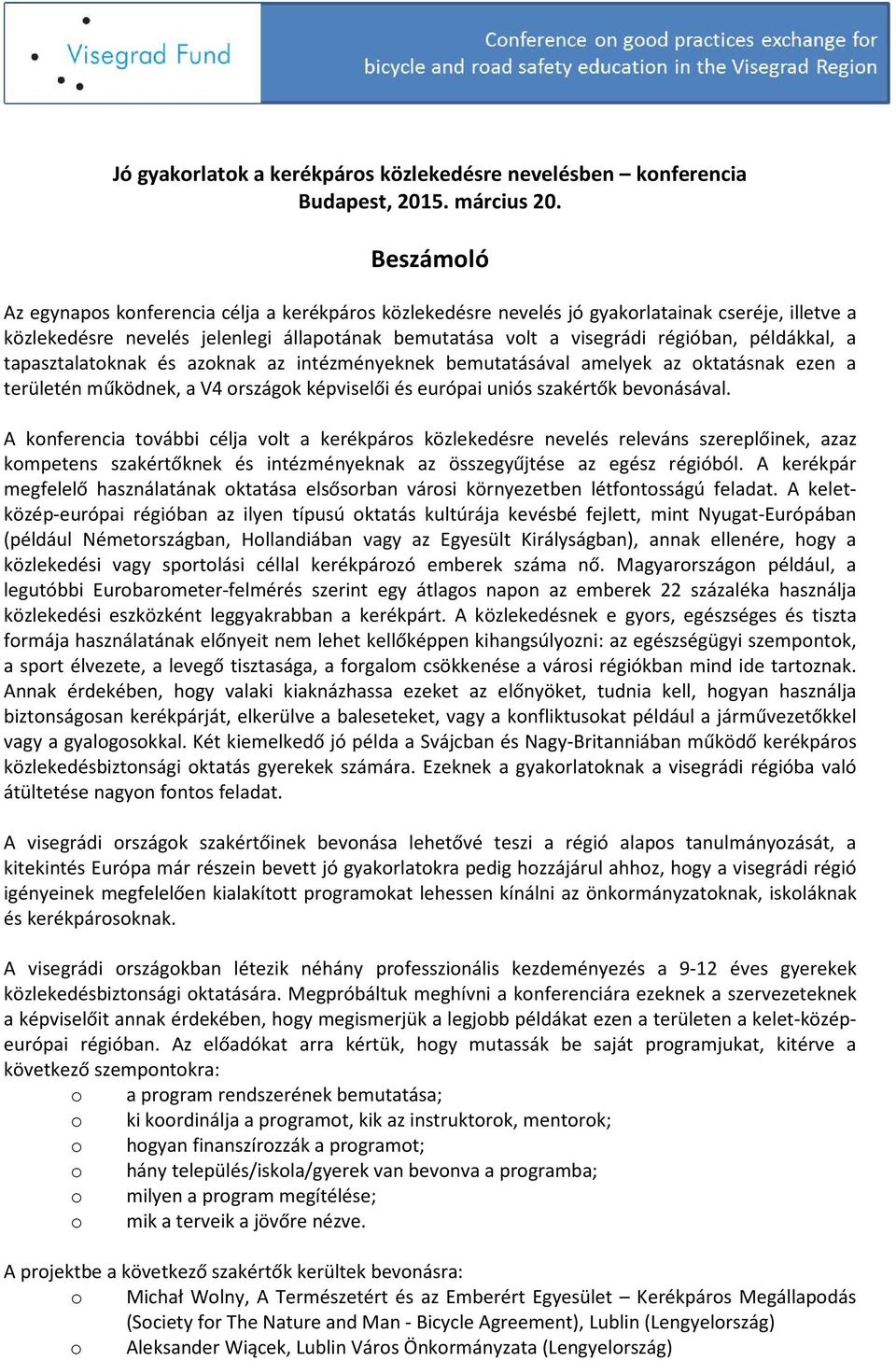 Visegrad Fund

Conference on good practices exchange for bicycle and road safety education in the Visegrad Region

Jó gyakorlatok a kerékpáros közlekedésre nevelésben – konferencia
Budapest, 2015. március 20.

Beszámoló

Az egynapos konferencia célja a kerékpáros közlekedésre nevelés jó gyakorlatainak cseréje, illetve a közlekedésre nevelés jelenlegi állapotának bemutatása volt a visegrádi régióban, példákkal, a tapasztalatoknak és azoknak az intézményeknek bemutatásával amelyek az oktatásnak ezen a területén működnek, a V4 országok képviselői és európai uniós szakértők bevonásával.

A konferencia további célja volt a kerékpáros közlekedésre nevelés releváns szereplőinek, azaz kompetens szakértőknek és intézményeknak az összegyűjtése az egész régióból. A kerékpár megfelelő használatának oktatása elsősorban városi környezetben létfontosságú feladat. A kelet-közép-európai régióban az ilyen típusú oktatás kultúrája kevésbé fejlett, mint Nyugat-Európában (például Németországban, Hollandiában vagy az Egyesült Királyságban), annak ellenére, hogy a közlekedési vagy sportolási céllal kerékpározó emberek száma nő. Magyarországon például, a legutóbbi Eurobarometer-felmérés szerint egy átlagos napon az emberek 22 százaléka használja közlekedési eszközként leggyakrabban a kerékpárt. A közlekedésnek e gyors, egészséges és tiszta formája használatának előnyeit nem lehet kellőképpen kihangsúlyozni: az egészségügyi szempontok, a sport élvezete, a levegő tisztasága, a forgalom csökkenése a városi régiókban mind ide tartoznak. Annak érdekében, hogy valaki kiaknázhassa ezeket az előnyöket, tudnia kell, hogyan használja biztonságosan kerékpárját, elkerülve a baleseteket, vagy a konfliktusokat például a járművezetőkkel vagy a gyalogosokkal. Két kiemelkedő jó példa a Svájcban és Nagy-Britanniában működő kerékpáros közlekedésbiztonsági oktatás gyerekek számára. Ezeknek a gyakorlatoknak a visegrádi régióba való átültetése nagyon fontos feladat.

A visegrádi országok szakértőinek bevonása lehetővé teszi a régió alapos tanulmányozását, a kitekintés Európa már részein bevett jó gyakorlatokra pedig hozzájárul ahhoz, hogy a visegrádi régió igényeinek megfelelően kialakított programokat lehessen kínálni az önkormányzatoknak, iskoláknak és kerékpárosoknak.

A visegrádi országokban létezik néhány professzionális kezdeményezés a 9-12 éves gyerekek közlekedésbiztonsági oktatására. Megpróbáltuk meghívni a konferenciára ezeknek a szervezeteknek a képviselőit annak érdekében, hogy megismerjük a legjobb példákat ezen a területen a kelet-közép-európai régióban. Az előadókat arra kértük, hogy mutassák be saját programjukat, kitérve a következő szempontokra:
o a program rendszerének bemutatása;
o ki koordinálja a programot, kik az instruktorok, mentorok;
o hogyan finanszírozzák a programot;
o hány település/iskola/gyerek van bevonva a programba;
o milyen a program megítélése;
o mik a terveik a jövőre nézve.

A projektbe a következő szakértők kerültek bevonásra:
o Michał Wolny, A Természetért és az Emberért Egyesület – Kerékpáros Megállapodás (Society for The Nature and Man - Bicycle Agreement), Lublin (Lengyelország)
o Aleksander Wiącek, Lublin Város Önkormányzata (Lengyelország)